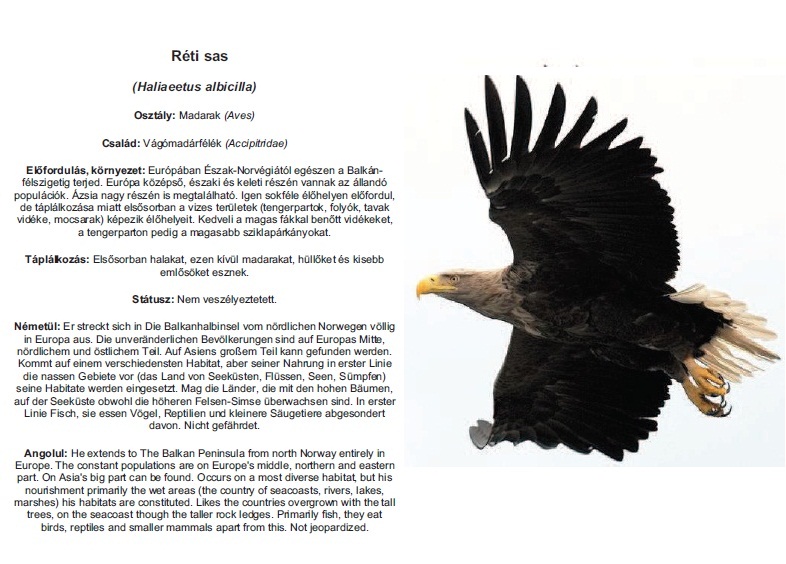 Réti sas

(Haliaeetus albicilla)

Osztály: Madarak (Aves)

Család: Vágómadárfélék (Accipitridae)

Előfordulás, környezet: Európában Észak-Norvégiától egészen a Balkán-félszigetig terjed. Európa középső, északi és keleti részén vannak az állandó populációk. Ázsia nagy részén is megtalálható. Igen sokféle élőhelyen előfordul, de táplálkozása miatt elsősorban a vizes területek (tengerpartok, folyók, tavak vidéke, mocsarak) képezik élőhelyeit. Kedveli a magas fákkal benőtt vidékeket, a tengerparton pedig a magasabb sziklapárkányokat.

Táplálkozás: Elsősorban halakat, ezen kívül madarakat, hüllőket és kisebb emlősöket esznek.

Státusz: Nem veszélyeztetett.

Németül: Er streckt sich in Die Balkanhalbinsel vom nördlichen Norwegen völlig in Europa aus. Die unveränderlichen Bevölkerungen sind auf Europas Mitte, nördlichem und östlichem Teil. Auf Asiens großem Teil kann gefunden werden. Kommt auf einem verschiedensten Habitat, aber seiner Nahrung in erster Linie die nassen Gebiete vor (das Land von Seeküsten, Flüssen, Seen, Sümpfen) seine Habitate werden eingesetzt. Mag die Länder, die mit den hohen Bäumen, auf der Seeküste obwohl die höheren Felsen-Simse überwachsen sind. In erster Linie Fisch, sie essen Vögel, Reptilien und kleinere Säugetiere abgesondert davon. Nicht gefährdet.

Angolul: He extends to The Balkan Peninsula from north Norway entirely in Europe. The constant populations are on Europe's middle, northern and eastern part. On Asia's big part can be found. Occurs on a most diverse habitat, but his nourishment primarily the wet areas (the country of seacoasts, rivers, lakes, marshes) his habitats are constituted. Likes the countries overgrown with the tall trees, on the seacoast though the taller rock ledges. Primarily fish, they eat birds, reptiles and smaller mammals apart from this. Not jeopardized.